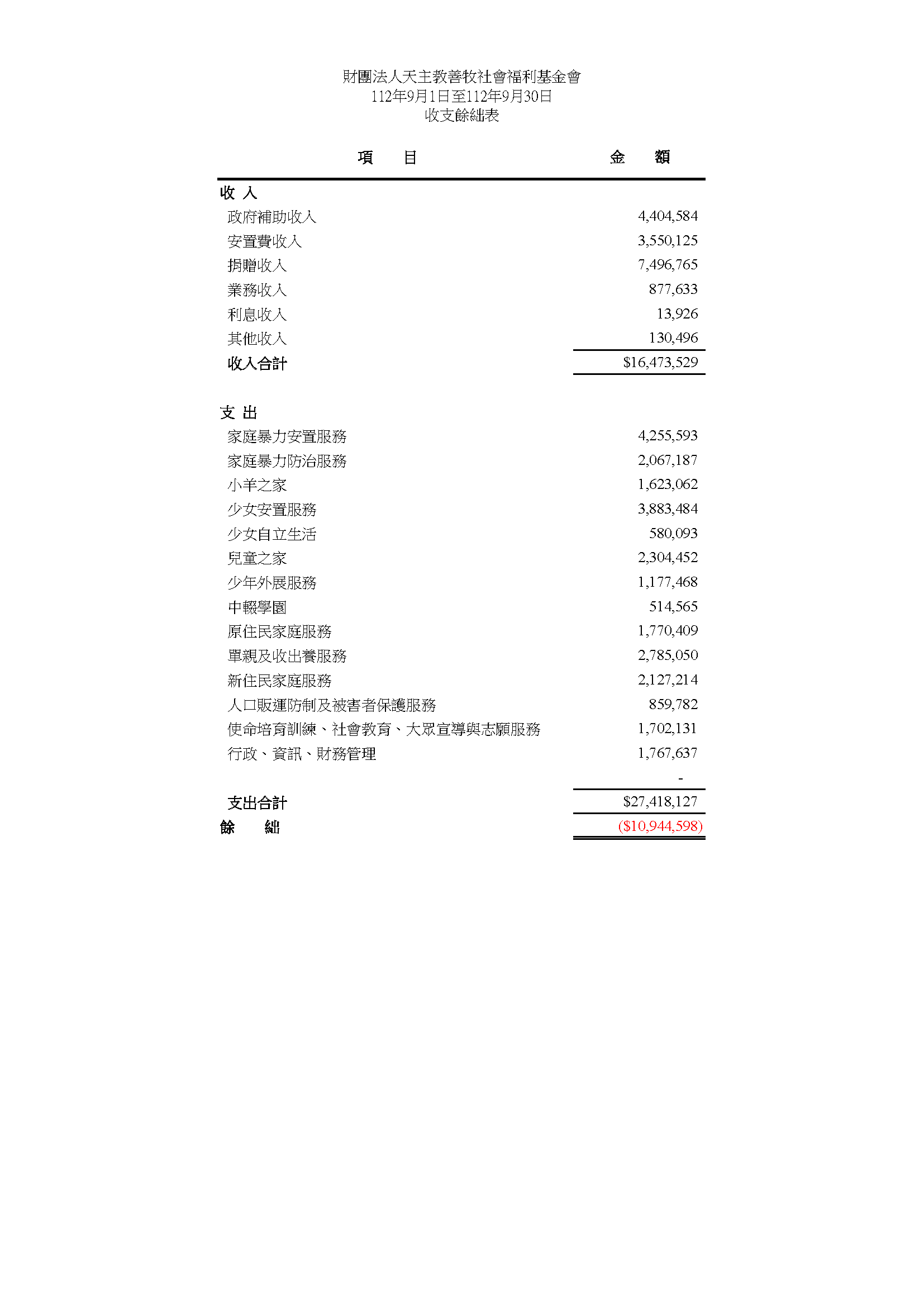 財團法人天主教善牧社會福利基金會
112年9月1日至112年9月30日
收支餘絀表

| 項　　目 | 金　　額 |
|---|---|
| 收 入 | |
| 政府補助收入 | 4,404,584 |
| 安置費收入 | 3,550,125 |
| 捐贈收入 | 7,496,765 |
| 業務收入 | 877,633 |
| 利息收入 | 13,926 |
| 其他收入 | 130,496 |
| 收入合計 | \$16,473,529 |
| 支 出 | |
| 家庭暴力安置服務 | 4,255,593 |
| 家庭暴力防治服務 | 2,067,187 |
| 小羊之家 | 1,623,062 |
| 少女安置服務 | 3,883,484 |
| 少女自立生活 | 580,093 |
| 兒童之家 | 2,304,452 |
| 少年外展服務 | 1,177,468 |
| 中輟學園 | 514,565 |
| 原住民家庭服務 | 1,770,409 |
| 單親及收出養服務 | 2,785,050 |
| 新住民家庭服務 | 2,127,214 |
| 人口販運防制及被害者保護服務 | 859,782 |
| 使命培育訓練、社會教育、大眾宣導與志願服務 | 1,702,131 |
| 行政、資訊、財務管理 | 1,767,637 |
| | - |
| 支出合計 | \$27,418,127 |
| 餘　　絀 | (\$10,944,598) |